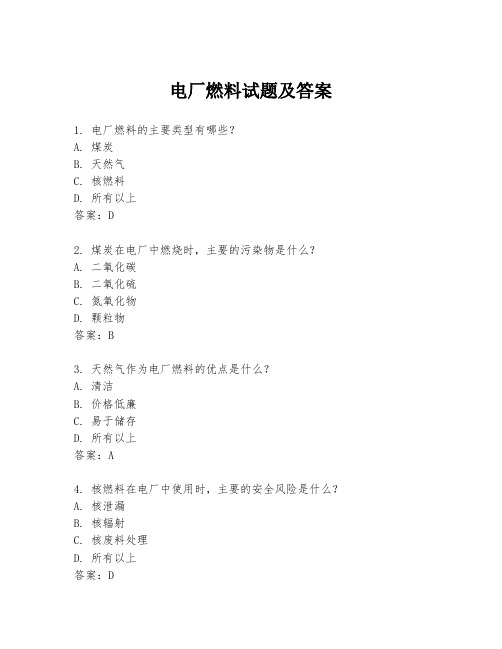 电厂燃料试题及答案

1. 电厂燃料的主要类型有哪些？
A. 煤炭
B. 天然气
C. 核燃料
D. 所有以上
答案：D

2. 煤炭在电厂中燃烧时，主要的污染物是什么？
A. 二氧化碳
B. 二氧化硫
C. 氮氧化物
D. 颗粒物
答案：B

3. 天然气作为电厂燃料的优点是什么？
A. 清洁
B. 价格低廉
C. 易于储存
D. 所有以上
答案：A

4. 核燃料在电厂中使用时，主要的安全风险是什么？
A. 核泄漏
B. 核辐射
C. 核废料处理
D. 所有以上
答案：D